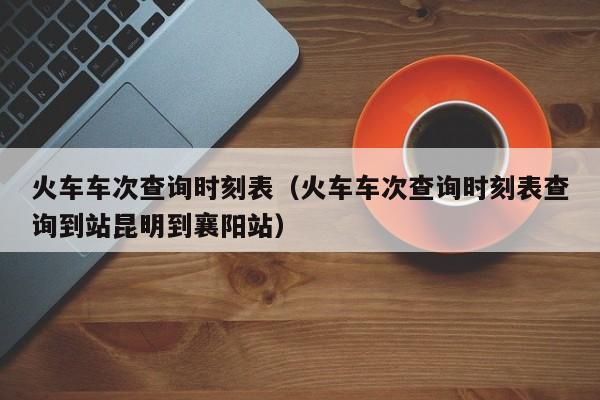 火车车次查询时刻表（火车车次查询时刻表查询到站昆明到襄阳站）